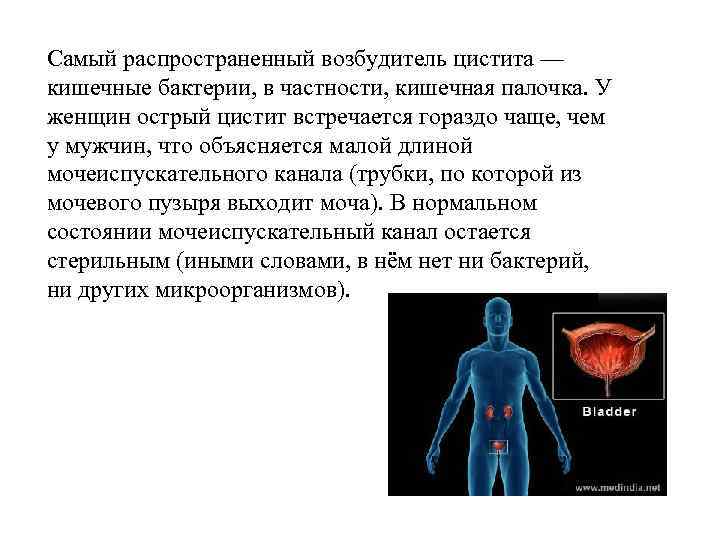 Самый распространенный возбудитель цистита — кишечные бактерии, в частности, кишечная палочка. У женщин острый цистит встречается гораздо чаще, чем у мужчин, что объясняется малой длиной мочеиспускательного канала (трубки, по которой из мочевого пузыря выходит моча). В нормальном состоянии мочеиспускательный канал остается стерильным (иными словами, в нём нет ни бактерий, ни других микроорганизмов).

Bladder

www.medindia.net